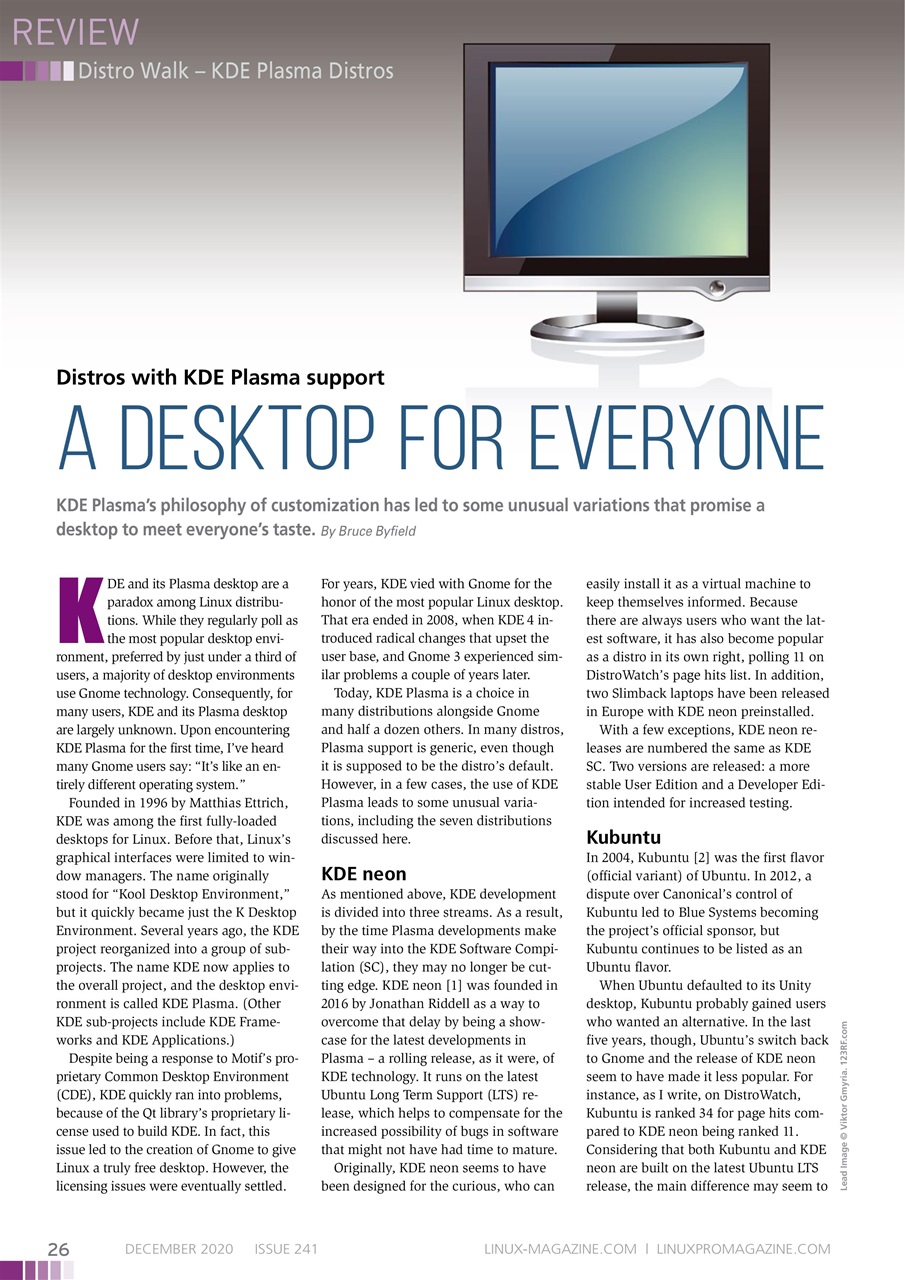 REVIEW

Distro Walk – KDE Plasma Distros

Distros with KDE Plasma support

A DESKTOP FOR EVERYONE

KDE Plasma's philosophy of customization has led to some unusual variations that promise a desktop to meet everyone's taste. By Bruce Byfield

KDE and its Plasma desktop are a paradox among Linux distributions. While they regularly poll as the most popular desktop environment, preferred by just under a third of users, a majority of desktop environments use Gnome technology. Consequently, for many users, KDE and its Plasma desktop are largely unknown. Upon encountering KDE Plasma for the first time, I've heard many Gnome users say: "It's like an entirely different operating system."

Founded in 1996 by Matthias Ettrich, KDE was among the first fully-loaded desktops for Linux. Before that, Linux's graphical interfaces were limited to window managers. The name originally stood for "Kool Desktop Environment," but it quickly became just the K Desktop Environment. Several years ago, the KDE project reorganized into a group of subprojects. The name KDE now applies to the overall project, and the desktop environment is called KDE Plasma. (Other KDE sub-projects include KDE Frameworks and KDE Applications.)

Despite being a response to Motif's proprietary Common Desktop Environment (CDE), KDE quickly ran into problems, because of the Qt library's proprietary license used to build KDE. In fact, this issue led to the creation of Gnome to give Linux a truly free desktop. However, the licensing issues were eventually settled.

For years, KDE vied with Gnome for the honor of the most popular Linux desktop. That era ended in 2008, when KDE 4 introduced radical changes that upset the user base, and Gnome 3 experienced similar problems a couple of years later.

Today, KDE Plasma is a choice in many distributions alongside Gnome and half a dozen others. In many distros, Plasma support is generic, even though it is supposed to be the distro's default. However, in a few cases, the use of KDE Plasma leads to some unusual variations, including the seven distributions discussed here.

KDE neon

As mentioned above, KDE development is divided into three streams. As a result, by the time Plasma developments make their way into the KDE Software Compilation (SC), they may no longer be cutting edge. KDE neon [1] was founded in 2016 by Jonathan Riddell as a way to overcome that delay by being a showcase for the latest developments in Plasma – a rolling release, as it were, of KDE technology. It runs on the latest Ubuntu Long Term Support (LTS) release, which helps to compensate for the increased possibility of bugs in software that might not have had time to mature.

Originally, KDE neon seems to have been designed for the curious, who can easily install it as a virtual machine to keep themselves informed. Because there are always users who want the latest software, it has also become popular as a distro in its own right, polling 11 on DistroWatch's page hits list. In addition, two Slimback laptops have been released in Europe with KDE neon preinstalled.

With a few exceptions, KDE neon releases are numbered the same as KDE SC. Two versions are released: a more stable User Edition and a Developer Edition intended for increased testing.

Kubuntu

In 2004, Kubuntu [2] was the first flavor (official variant) of Ubuntu. In 2012, a dispute over Canonical's control of Kubuntu led to Blue Systems becoming the project's official sponsor, but Kubuntu continues to be listed as an Ubuntu flavor.

When Ubuntu defaulted to its Unity desktop, Kubuntu probably gained users who wanted an alternative. In the last five years, though, Ubuntu's switch back to Gnome and the release of KDE neon seem to have made it less popular. For instance, as I write, on DistroWatch, Kubuntu is ranked 34 for page hits compared to KDE neon being ranked 11. Considering that both Kubuntu and KDE neon are built on the latest Ubuntu LTS release, the main difference may seem to

Lead Image © Viktor Gmyria, 123RF.com

26 DECEMBER 2020 ISSUE 241 LINUX-MAGAZINE.COM | LINUXPROMAGAZINE.COM